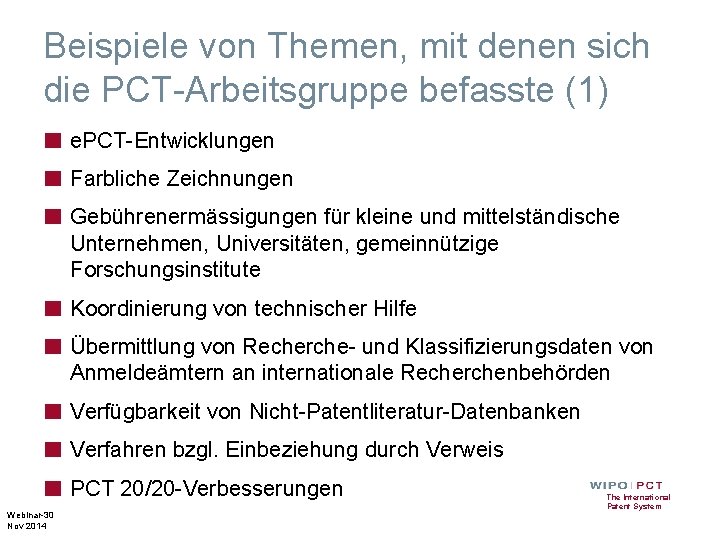 Beispiele von Themen, mit denen sich die PCT-Arbeitsgruppe befasste (1)

ePCT-Entwicklungen

Farbliche Zeichnungen

Gebührenermässigungen für kleine und mittelständische Unternehmen, Universitäten, gemeinnützige Forschungsinstitute

Koordinierung von technischer Hilfe

Übermittlung von Recherche- und Klassifizierungsdaten von Anmeldeämtern an internationale Recherchenbehörden

Verfügbarkeit von Nicht-Patentliteratur-Datenbanken

Verfahren bzgl. Einbeziehung durch Verweis

PCT 20/20-Verbesserungen

WIPO | PCT
The International Patent System

Webinar-30
Nov 2014